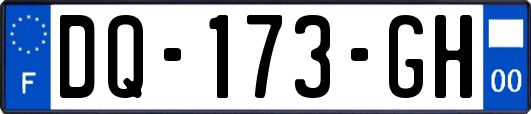 F

DQ-173-GH

00